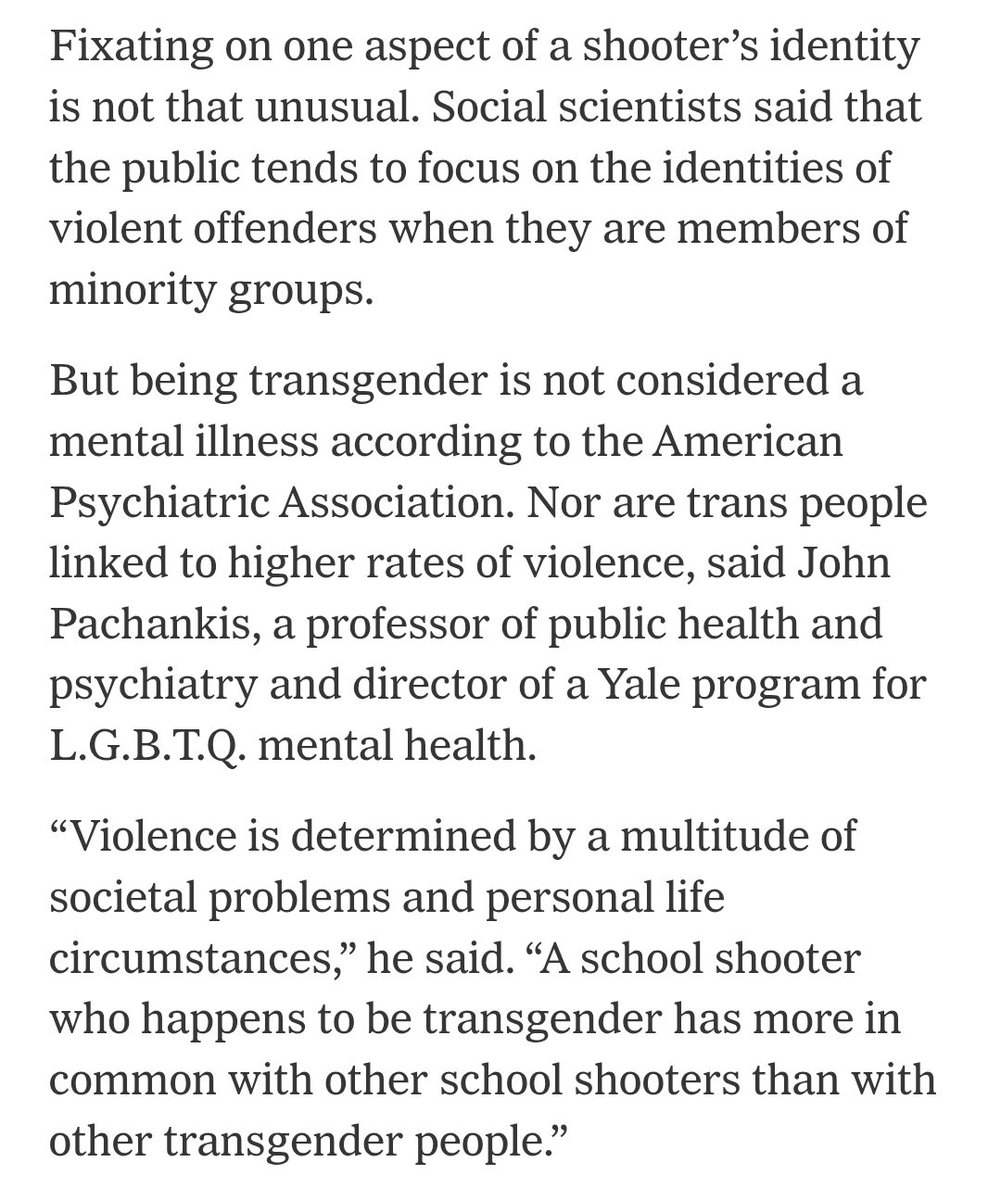 Fixating on one aspect of a shooter’s identity is not that unusual. Social scientists said that the public tends to focus on the identities of violent offenders when they are members of minority groups.

But being transgender is not considered a mental illness according to the American Psychiatric Association. Nor are trans people linked to higher rates of violence, said John Pachankis, a professor of public health and psychiatry and director of a Yale program for L.G.B.T.Q. mental health.

“Violence is determined by a multitude of societal problems and personal life circumstances,” he said. “A school shooter who happens to be transgender has more in common with other school shooters than with other transgender people.”